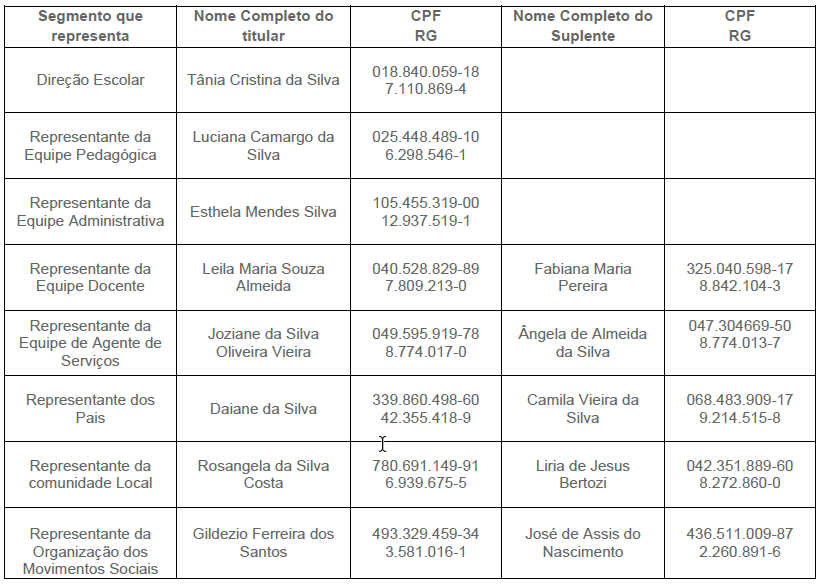 | Segmento que representa | Nome Completo do titular | CPF RG | Nome Completo do Suplente | CPF RG |
|---|---|---|---|---|
| Direção Escolar | Tânia Cristina da Silva | 018.840.059-18 7.110.869-4 | | |
| Representante da Equipe Pedagógica | Luciana Camargo da Silva | 025.448.489-10 6.298.546-1 | | |
| Representante da Equipe Administrativa | Esthela Mendes Silva | 105.455.319-00 12.937.519-1 | | |
| Representante da Equipe Docente | Leila Maria Souza Almeida | 040.528.829-89 7.809.213-0 | Fabiana Maria Pereira | 325.040.598-17 8.842.104-3 |
| Representante da Equipe de Agente de Serviços | Joziane da Silva Oliveira Vieira | 049.595.919-78 8.774.017-0 | Ângela de Almeida da Silva | 047.304669-50 8.774.013-7 |
| Representante dos Pais | Daiane da Silva | 339.860.498-60 42.355.418-9 | Camila Vieira da Silva | 068.483.909-17 9.214.515-8 |
| Representante da comunidade Local | Rosangela da Silva Costa | 780.691.149-91 6.939.675-5 | Liria de Jesus Bertozi | 042.351.889-60 8.272.860-0 |
| Representante da Organização dos Movimentos Sociais | Gildezio Ferreira dos Santos | 493.329.459-34 3.581.016-1 | José de Assis do Nascimento | 436.511.009-87 2.260.891-6 |